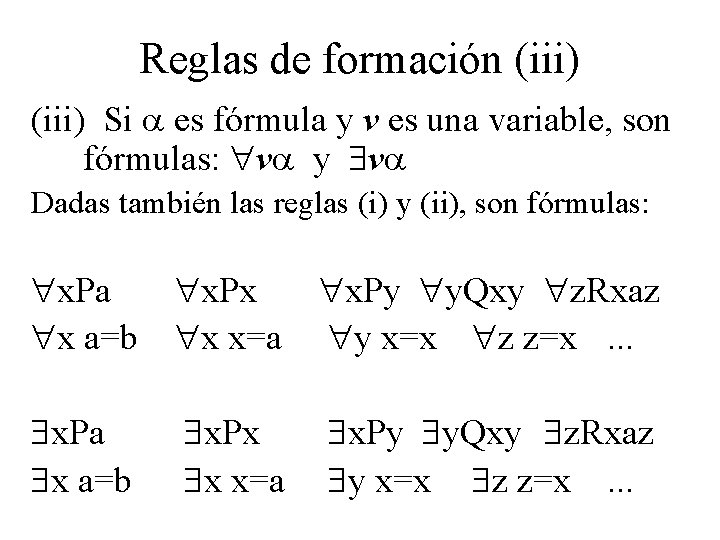 Reglas de formación (iii)

(iii) Si $\alpha$ es fórmula y $v$ es una variable, son fórmulas: $\forall v\alpha$ y $\exists v\alpha$

Dadas también las reglas (i) y (ii), son fórmulas:

$\forall xPa$   $\forall xPx$   $\forall xPy$   $\forall yQxy$   $\forall zRxaz$
$\forall x\ a=b$   $\forall x\ x=a$   $\forall y\ x=x$   $\forall z\ z=x$   ...

$\exists xPa$   $\exists xPx$   $\exists xPy$   $\exists yQxy$   $\exists zRxaz$
$\exists x\ a=b$   $\exists x\ x=a$   $\exists y\ x=x$   $\exists z\ z=x$   ...